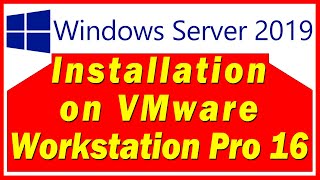 Windows Server 2019

Installation on VMware Workstation Pro 16